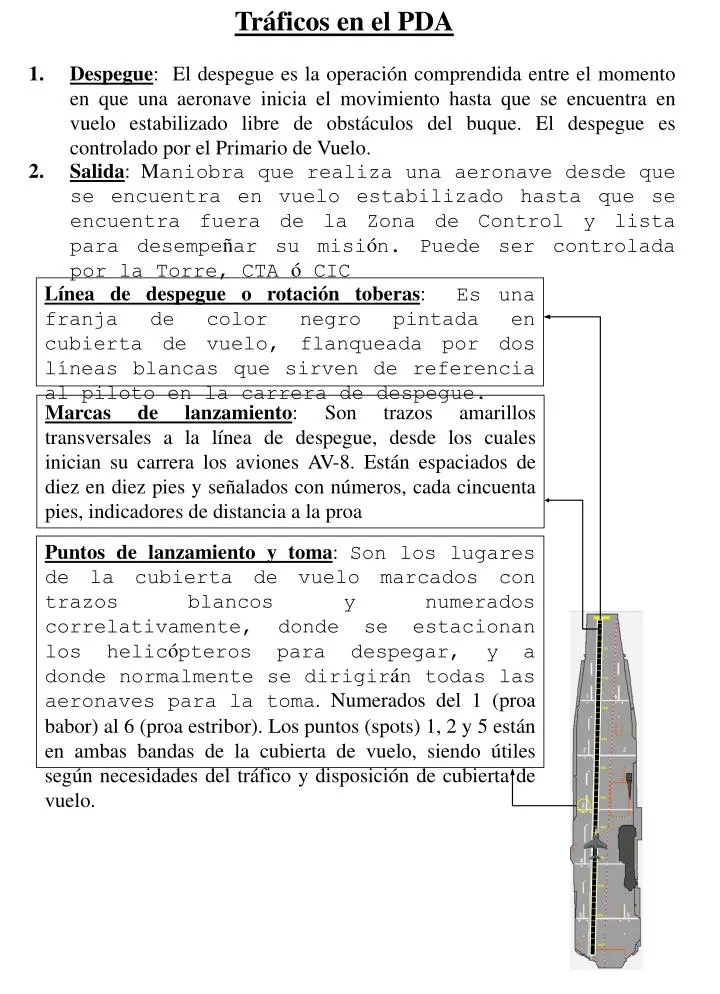 Tráficos en el PDA

1. Despegue: El despegue es la operación comprendida entre el momento en que una aeronave inicia el movimiento hasta que se encuentra en vuelo estabilizado libre de obstáculos del buque. El despegue es controlado por el Primario de Vuelo.

2. Salida: Maniobra que realiza una aeronave desde que se encuentra en vuelo estabilizado hasta que se encuentra fuera de la Zona de Control y lista para desempeñar su misión. Puede ser controlada por la Torre, CTA ó CIC

Línea de despegue o rotación toberas: Es una franja de color negro pintada en cubierta de vuelo, flanqueada por dos líneas blancas que sirven de referencia al piloto en la carrera de despegue.

Marcas de lanzamiento: Son trazos amarillos transversales a la línea de despegue, desde los cuales inician su carrera los aviones AV-8. Están espaciados de diez en diez pies y señalados con números, cada cincuenta pies, indicadores de distancia a la proa

Puntos de lanzamiento y toma: Son los lugares de la cubierta de vuelo marcados con trazos blancos y numerados correlativamente, donde se estacionan los helicópteros para despegar, y a donde normalmente se dirigirán todas las aeronaves para la toma. Numerados del 1 (proa babor) al 6 (proa estribor). Los puntos (spots) 1, 2 y 5 están en ambas bandas de la cubierta de vuelo, siendo útiles según necesidades del tráfico y disposición de cubierta de vuelo.